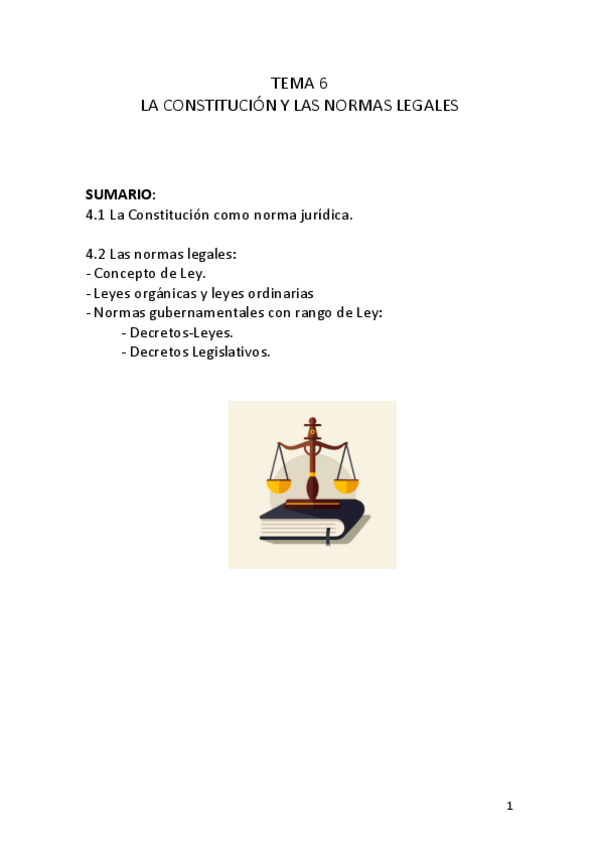 TEMA 6
LA CONSTITUCIÓN Y LAS NORMAS LEGALES

SUMARIO:
4.1 La Constitución como norma jurídica.

4.2 Las normas legales:
- Concepto de Ley.
- Leyes orgánicas y leyes ordinarias
- Normas gubernamentales con rango de Ley:
- Decretos-Leyes.
- Decretos Legislativos.

1